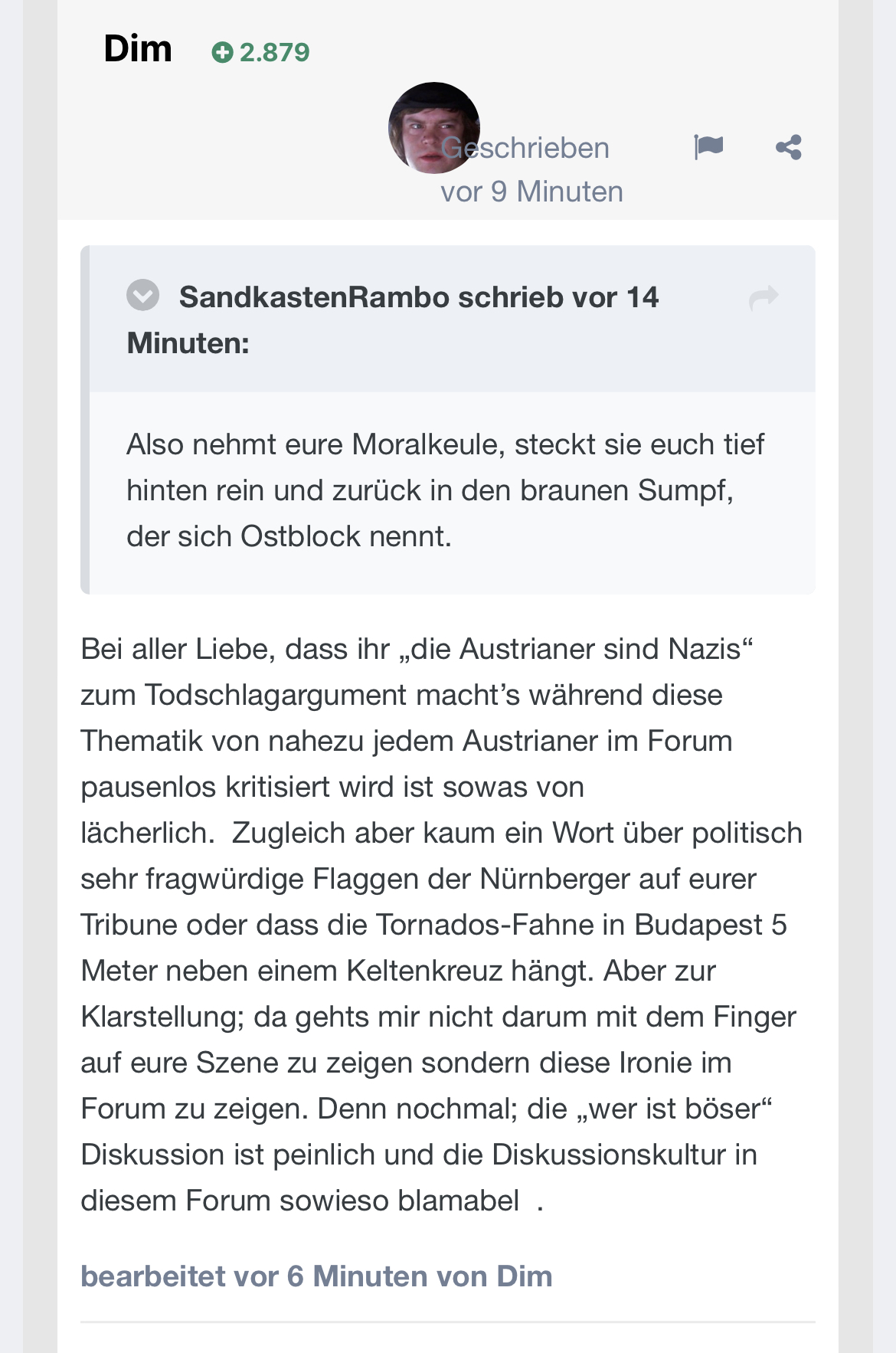 Dim 2.879

Geschrieben vor 9 Minuten

SandkastenRambo schrieb vor 14 Minuten:

Also nehmt eure Moralkeule, steckt sie euch tief hinten rein und zurück in den braunen Sumpf, der sich Ostblock nennt.

Bei aller Liebe, dass ihr „die Austrianer sind Nazis“ zum Todschlagargument macht’s während diese Thematik von nahezu jedem Austrianer im Forum pausenlos kritisiert wird ist sowas von lächerlich. Zugleich aber kaum ein Wort über politisch sehr fragwürdige Flaggen der Nürnberger auf eurer Tribune oder dass die Tornados-Fahne in Budapest 5 Meter neben einem Keltenkreuz hängt. Aber zur Klarstellung; da gehts mir nicht darum mit dem Finger auf eure Szene zu zeigen sondern diese Ironie im Forum zu zeigen. Denn nochmal; die „wer ist böser“ Diskussion ist peinlich und die Diskussionskultur in diesem Forum sowieso blamabel .

bearbeitet vor 6 Minuten von Dim